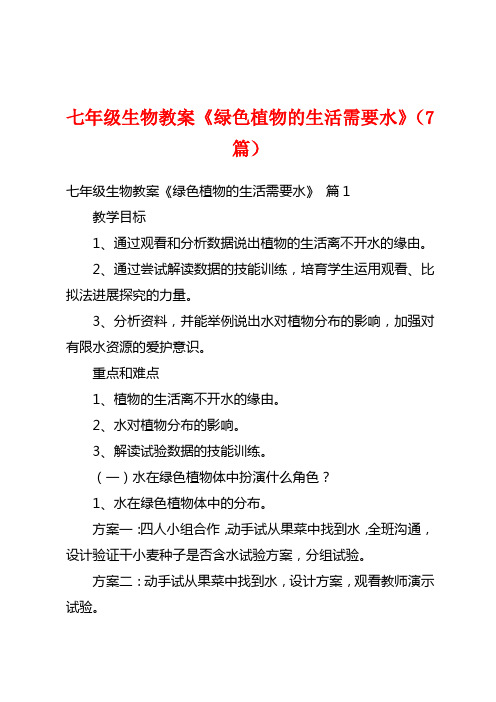 七年级生物教案《绿色植物的生活需要水》（7篇）

七年级生物教案《绿色植物的生活需要水》 篇1

教学目标

1、通过观看和分析数据说出植物的生活离不开水的缘由。

2、通过尝试解读数据的技能训练，培育学生运用观看、比拟法进展探究的力量。

3、分析资料，并能举例说出水对植物分布的影响，加强对有限水资源的爱护意识。

重点和难点

1、植物的生活离不开水的缘由。

2、水对植物分布的影响。

3、解读试验数据的技能训练。

（一）水在绿色植物体中扮演什么角色？

1、水在绿色植物体中的分布。

方案一：四人小组合作，动手试从果菜中找到水，全班沟通，设计验证干小麦种子是否含水试验方案，分组试验。

方案二：动手试从果菜中找到水，设计方案，观看教师演示试验。